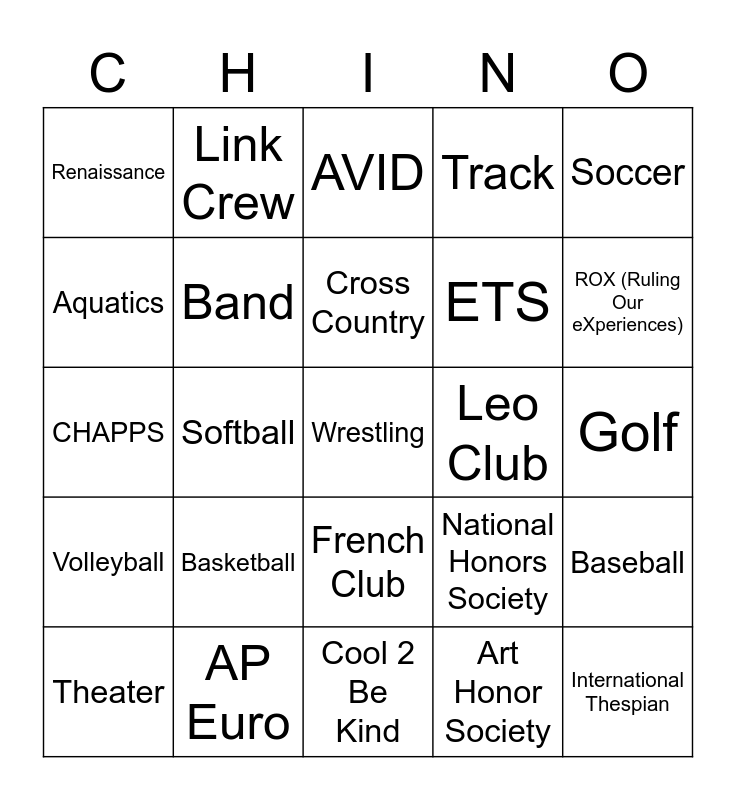 | C | H | I | N | O |
|---|---|---|---|---|
| Renaissance | Link Crew | AVID | Track | Soccer |
| Aquatics | Band | Cross Country | ETS | ROX (Ruling Our eXperiences) |
| CHAPPS | Softball | Wrestling | Leo Club | Golf |
| Volleyball | Basketball | French Club | National Honors Society | Baseball |
| Theater | AP Euro | Cool 2 Be Kind | Art Honor Society | International Thespian |